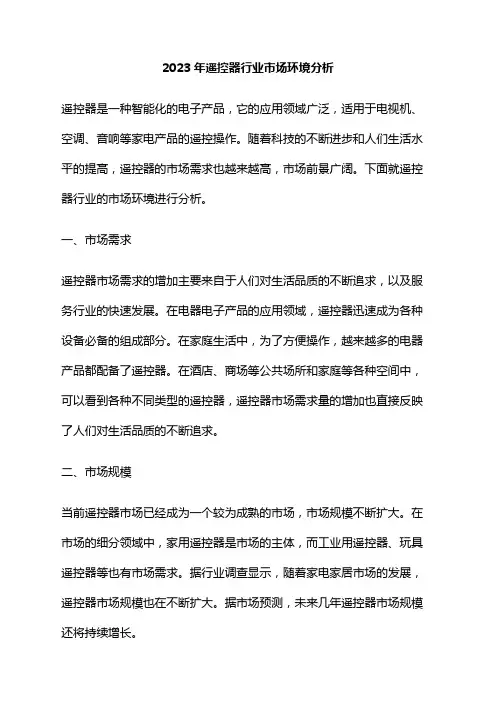 2023 年遥控器行业市场环境分析

遥控器是一种智能化的电子产品，它的应用领域广泛，适用于电视机、空调、音响等家电产品的遥控操作。随着科技的不断进步和人们生活水平的提高，遥控器的市场需求也越来越高，市场前景广阔。下面就遥控器行业的市场环境进行分析。

一、市场需求

遥控器市场需求的增加主要来自于人们对生活品质的不断追求，以及服务行业的快速发展。在电器电子产品的应用领域，遥控器迅速成为各种设备必备的组成部分。在家庭生活中，为了方便操作，越来越多的电器产品都配备了遥控器。在酒店、商场等公共场所和家庭等各种空间中，可以看到各种不同类型的遥控器，遥控器市场需求量的增加也直接反映了人们对生活品质的不断追求。

二、市场规模

当前遥控器市场已经成为一个较为成熟的市场，市场规模不断扩大。在市场的细分领域中，家用遥控器是市场的主体，而工业用遥控器、玩具遥控器等也有市场需求。据行业调查显示，随着家电家居市场的发展，遥控器市场规模也在不断扩大。据市场预测，未来几年遥控器市场规模还将持续增长。